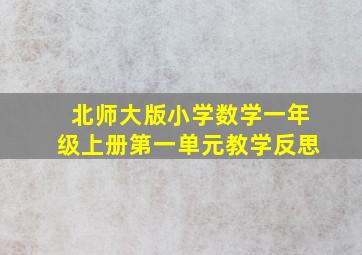 北师大版小学数学一年级上册第一单元教学反思